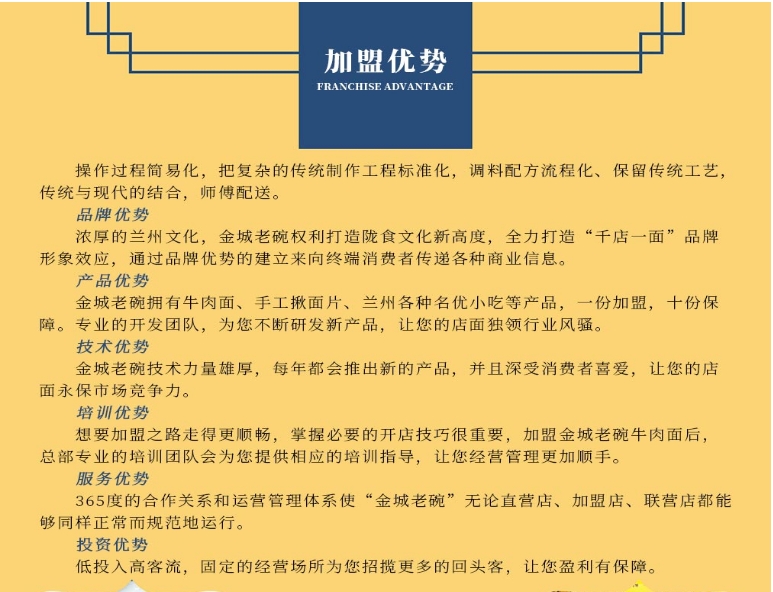 加盟优势
FRANCHISE ADVANTAGE

操作过程简易化，把复杂的传统制作工程标准化，调料配方流程化、保留传统工艺，传统与现代的结合，师傅配送。

品牌优势
浓厚的兰州文化，金城老碗权利打造陇食文化新高度，全力打造“千店一面”品牌形象效应，通过品牌优势的建立来向终端消费者传递各种商业信息。

产品优势
金城老碗拥有牛肉面、手工揪面片、兰州各种名优小吃等产品，一份加盟，十份保障。专业的开发团队，为您不断研发新产品，让您的店面独领行业风骚。

技术优势
金城老碗技术力量雄厚，每年都会推出新的产品，并且深受消费者喜爱，让您的店面永保市场竞争力。

培训优势
想要加盟之路走得更顺畅，掌握必要的开店技巧很重要，加盟金城老碗牛肉面后，总部专业的培训团队会为您提供相应的培训指导，让您经营管理更加顺手。

服务优势
365度的合作关系和运营管理体系使“金城老碗”无论直营店、加盟店、联营店都能够同样正常而规范地运行。

投资优势
低投入高客流，固定的经营场所为您招揽更多的回头客，让您盈利有保障。